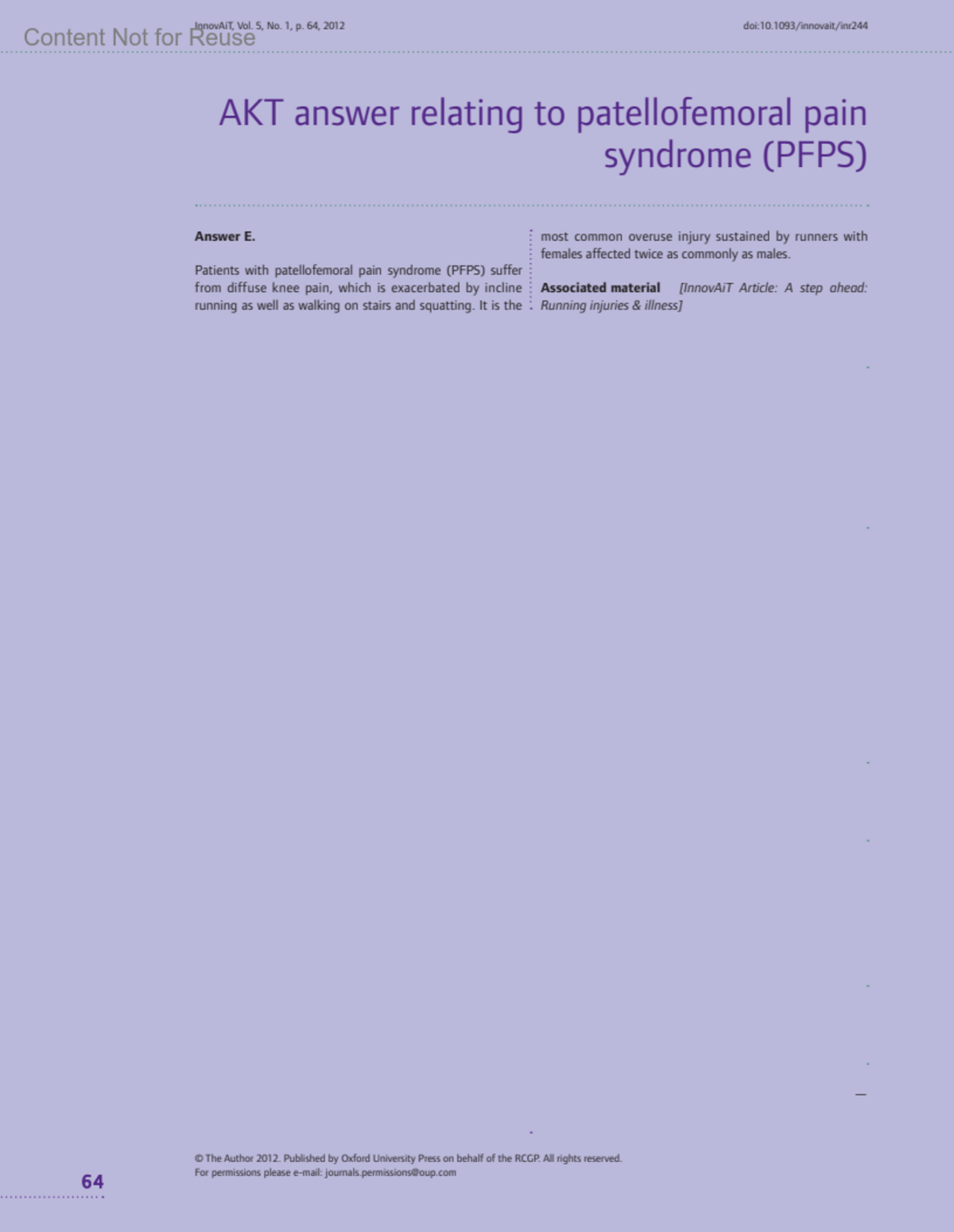 Content Not for Reuse

InnovAiT, Vol. 5, No. 1, p. 64, 2012

doi:10.1093/innovait/inr244

AKT answer relating to patellofemoral pain syndrome (PFPS)

Answer E.

Patients with patellofemoral pain syndrome (PFPS) suffer from diffuse knee pain, which is exacerbated by incline running as well as walking on stairs and squatting. It is the most common overuse injury sustained by runners with females affected twice as commonly as males.

Associated material [InnovAiT Article: A step ahead: Running injuries & illness]

© The Author 2012. Published by Oxford University Press on behalf of the RCGP. All rights reserved.
For permissions please e-mail: journals.permissions@oup.com

64